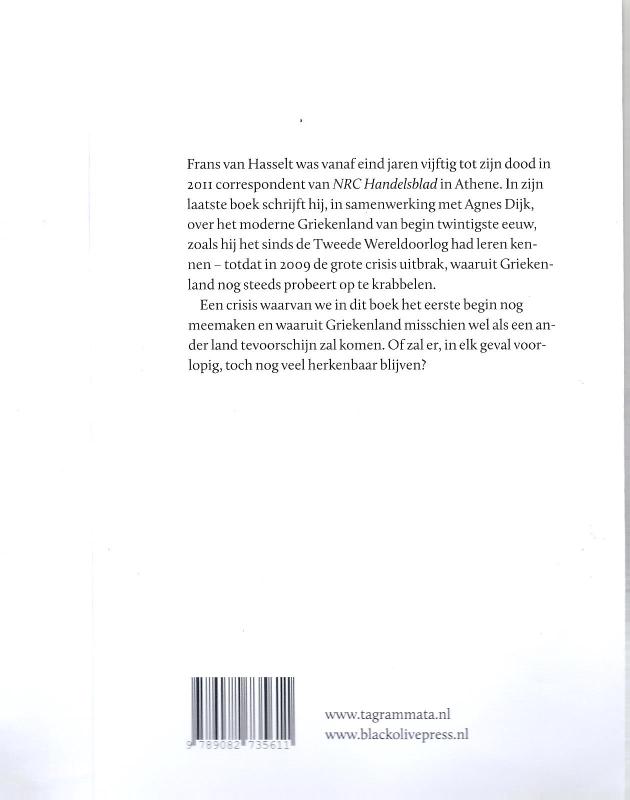 Frans van Hasselt was vanaf eind jaren vijftig tot zijn dood in 2011 correspondent van NRC Handelsblad in Athene. In zijn laatste boek schrijft hij, in samenwerking met Agnes Dijk, over het moderne Griekenland van begin twintigste eeuw, zoals hij het sinds de Tweede Wereldoorlog had leren kennen – totdat in 2009 de grote crisis uitbrak, waaruit Griekenland nog steeds probeert op te krabbelen.

Een crisis waarvan we in dit boek het eerste begin nog meemaken en waaruit Griekenland misschien wel als een ander land tevoorschijn zal komen. Of zal er, in elk geval voorlopig, toch nog veel herkenbaar blijven?

9 789082 735611

www.tagrammata.nl
www.blackolivepress.nl